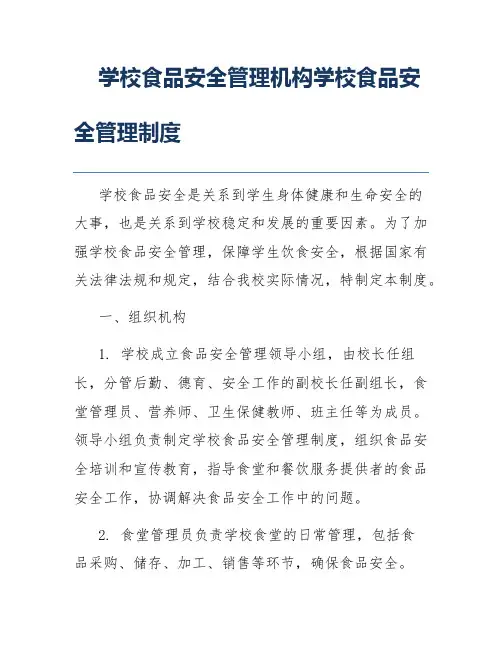 学校食品安全管理机构学校食品安全管理制度

学校食品安全是关系到学生身体健康和生命安全的大事，也是关系到学校稳定和发展的重要因素。为了加强学校食品安全管理，保障学生饮食安全，根据国家有关法律法规和规定，结合我校实际情况，特制定本制度。

一、组织机构

1. 学校成立食品安全管理领导小组，由校长任组长，分管后勤、德育、安全工作的副校长任副组长，食堂管理员、营养师、卫生保健教师、班主任等为成员。领导小组负责制定学校食品安全管理制度，组织食品安全培训和宣传教育，指导食堂和餐饮服务提供者的食品安全工作，协调解决食品安全工作中的问题。

2. 食堂管理员负责学校食堂的日常管理，包括食品采购、储存、加工、销售等环节，确保食品安全。